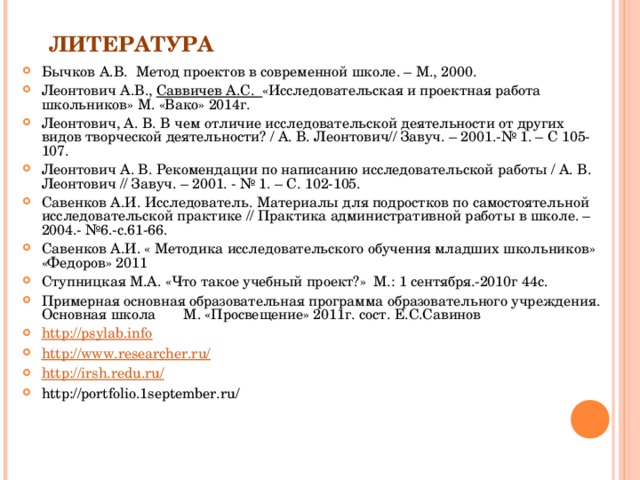 ЛИТЕРАТУРА

Бычков А.В. Метод проектов в современной школе. – М., 2000.

Леонтович А.В., Саввичев А.С. «Исследовательская и проектная работа школьников» М. «Вако» 2014г.

Леонтович, А. В. В чем отличие исследовательской деятельности от других видов творческой деятельности? / А. В. Леонтович// Завуч. – 2001.-№ 1. – С 105-107.

Леонтович А. В. Рекомендации по написанию исследовательской работы / А. В. Леонтович // Завуч. – 2001. - № 1. – С. 102-105.

Савенков А.И. Исследователь. Материалы для подростков по самостоятельной исследовательской практике // Практика административной работы в школе. – 2004.- №6.-с.61-66.

Савенков А.И. « Методика исследовательского обучения младших школьников» «Федоров» 2011

Ступницкая М.А. «Что такое учебный проект?» М.: 1 сентября.-2010г 44с.

Примерная основная образовательная программа образовательного учреждения. Основная школа М. «Просвещение» 2011г. сост. Е.С.Савинов

http://psylab.info

http://www.researcher.ru/

http://irsh.redu.ru/

http://portfolio.1september.ru/